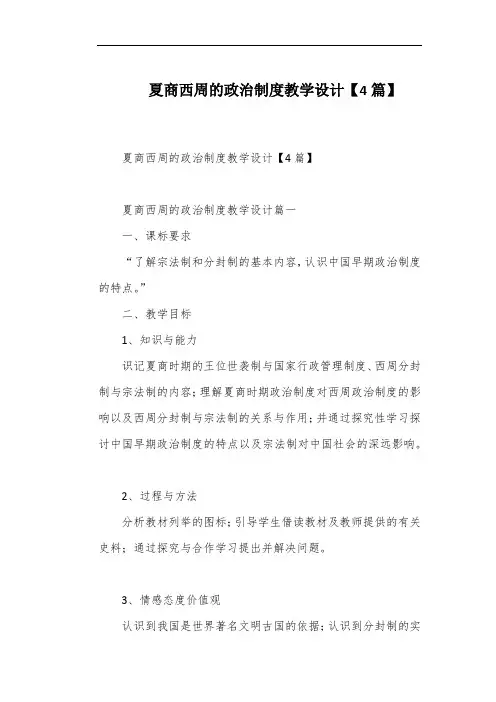 夏商西周的政治制度教学设计【4篇】

夏商西周的政治制度教学设计【4篇】

夏商西周的政治制度教学设计篇一

一、课标要求

“了解宗法制和分封制的基本内容，认识中国早期政治制度的特点。”

二、教学目标

1、知识与能力

识记夏商时期的王位世袭制与国家行政管理制度、西周分封制与宗法制的内容；理解夏商时期政治制度对西周政治制度的影响以及西周分封制与宗法制的关系与作用；并通过探究性学习探讨中国早期政治制度的特点以及宗法制对中国社会的深远影响。

2、过程与方法

分析教材列举的图标；引导学生借读教材及教师提供的有关史料；通过探究与合作学习提出并解决问题。

3、情感态度价值观

认识到我国是世界著名文明古国的依据；认识到分封制的实